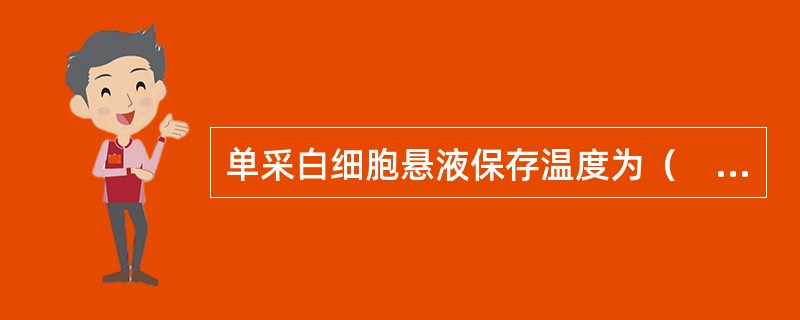 单采白细胞悬液保存温度为（ ...